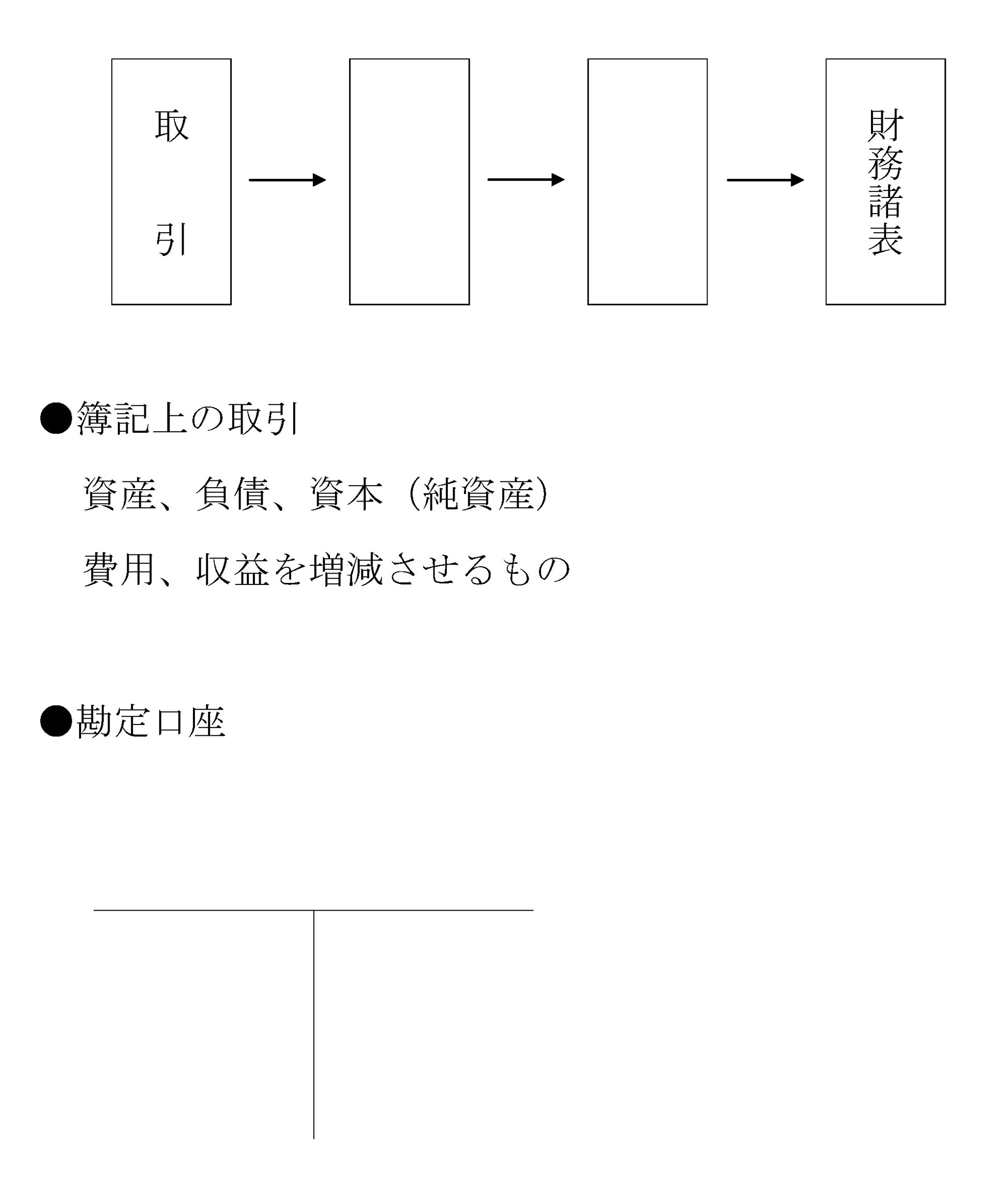 取引

財務諸表

●簿記上の取引

資産、負債、資本（純資産）

費用、収益を増減させるもの

●勘定口座